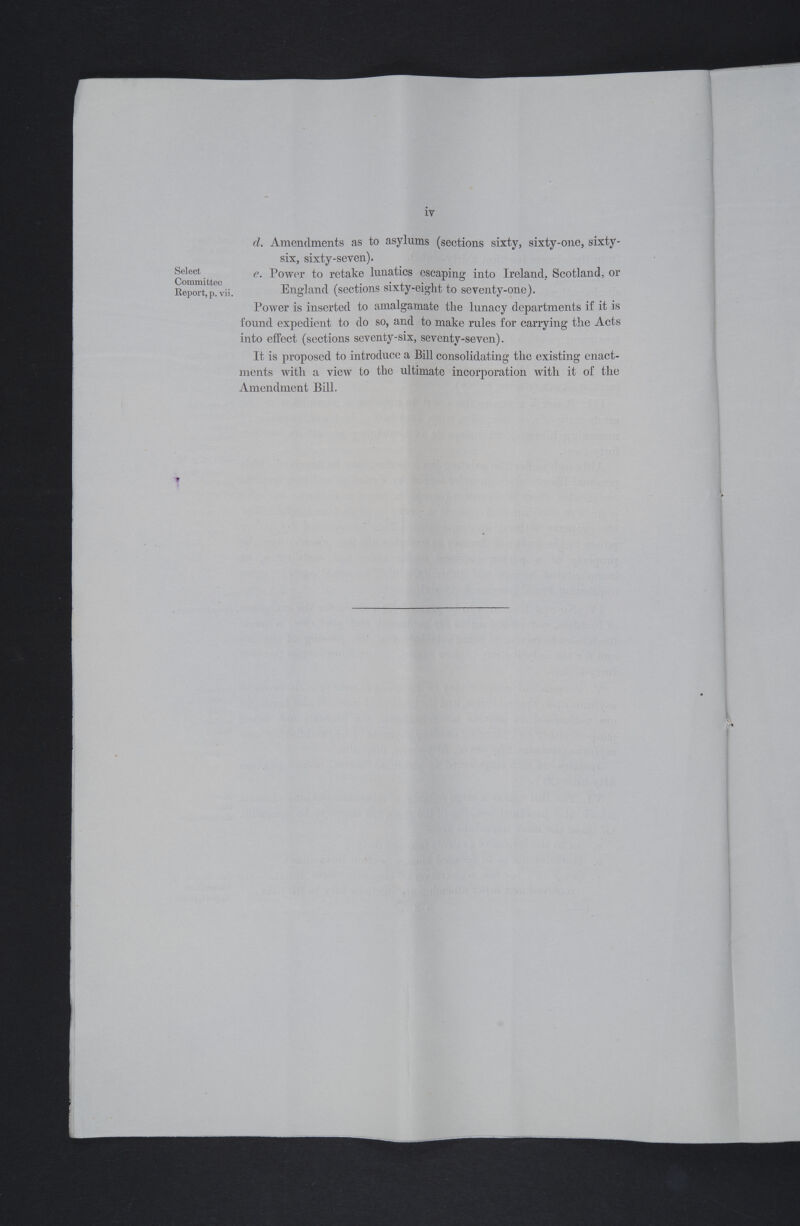 iv

d. Amendments as to asylums (sections sixty, sixty-one, sixty-six, sixty-seven).

Select Committee Report, p. vii.

e. Power to retake lunatics escaping into Ireland, Scotland, or England (sections sixty-eight to seventy-one).

Power is inserted to amalgamate the lunacy departments if it is found expedient to do so, and to make rules for carrying the Acts into effect (sections seventy-six, seventy-seven).

It is proposed to introduce a Bill consolidating the existing enactments with a view to the ultimate incorporation with it of the Amendment Bill.